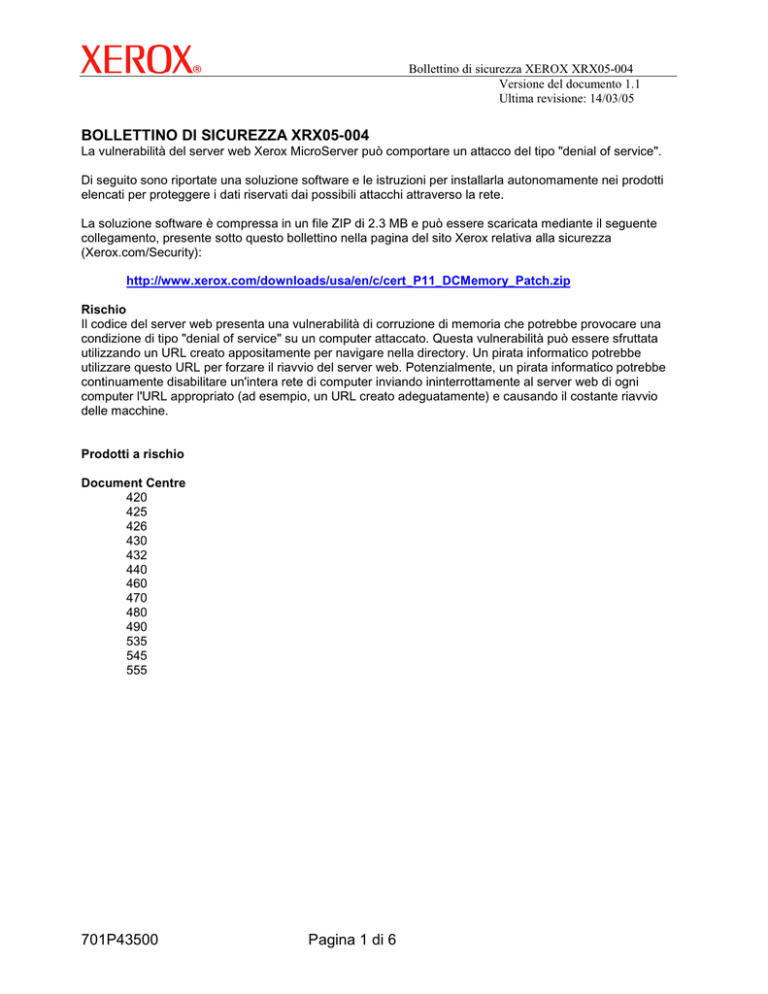 XEROX®

Bollettino di sicurezza XEROX XRX05-004
Versione del documento 1.1
Ultima revisione: 14/03/05

BOLLETTINO DI SICUREZZA XRX05-004
La vulnerabilità del server web Xerox MicroServer può comportare un attacco del tipo "denial of service".

Di seguito sono riportate una soluzione software e le istruzioni per installarla autonomamente nei prodotti elencati per proteggere i dati riservati dai possibili attacchi attraverso la rete.

La soluzione software è compressa in un file ZIP di 2.3 MB e può essere scaricata mediante il seguente collegamento, presente sotto questo bollettino nella pagina del sito Xerox relativa alla sicurezza (Xerox.com/Security):

http://www.xerox.com/downloads/usa/en/c/cert_P11_DCMemory_Patch.zip

Rischio
Il codice del server web presenta una vulnerabilità di corruzione di memoria che potrebbe provocare una condizione di tipo "denial of service" su un computer attaccato. Questa vulnerabilità può essere sfruttata utilizzando un URL creato appositamente per navigare nella directory. Un pirata informatico potrebbe utilizzare questo URL per forzare il riavvio del server web. Potenzialmente, un pirata informatico potrebbe continuamente disabilitare un'intera rete di computer inviando ininterrottamente al server web di ogni computer l'URL appropriato (ad esempio, un URL creato adeguatamente) e causando il costante riavvio delle macchine.

Prodotti a rischio

Document Centre
420
425
426
430
432
440
460
470
480
490
535
545
555

701P43500

Pagina 1 di 6